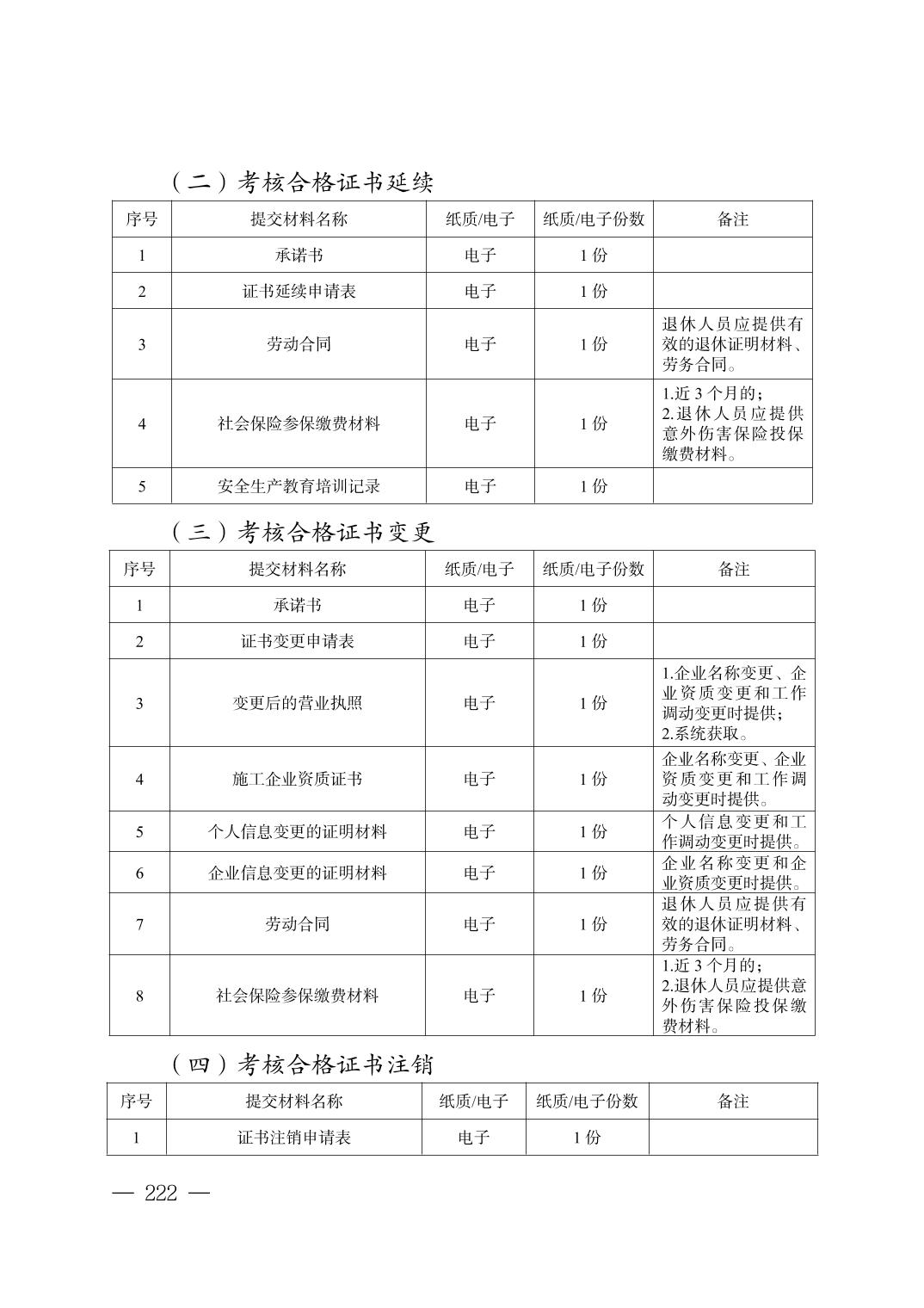 （二）考核合格证书延续

| 序号 | 提交材料名称 | 纸质/电子 | 纸质/电子份数 | 备注 |
|---|---|---|---|---|
| 1 | 承诺书 | 电子 | 1 份 | |
| 2 | 证书延续申请表 | 电子 | 1 份 | |
| 3 | 劳动合同 | 电子 | 1 份 | 退休人员应提供有效的退休证明材料、劳务合同。 |
| 4 | 社会保险参保缴费材料 | 电子 | 1 份 | 1.近 3 个月的；2.退休人员应提供意外伤害保险投保缴费材料。 |
| 5 | 安全生产教育培训记录 | 电子 | 1 份 | |

（三）考核合格证书变更

| 序号 | 提交材料名称 | 纸质/电子 | 纸质/电子份数 | 备注 |
|---|---|---|---|---|
| 1 | 承诺书 | 电子 | 1 份 | |
| 2 | 证书变更申请表 | 电子 | 1 份 | |
| 3 | 变更后的营业执照 | 电子 | 1 份 | 1.企业名称变更、企业资质变更和工作调动变更时提供；2.系统获取。 |
| 4 | 施工企业资质证书 | 电子 | 1 份 | 企业名称变更、企业资质变更和工作调动变更时提供。 |
| 5 | 个人信息变更的证明材料 | 电子 | 1 份 | 个人信息变更和工作调动变更时提供。 |
| 6 | 企业信息变更的证明材料 | 电子 | 1 份 | 企业名称变更和企业资质变更时提供。 |
| 7 | 劳动合同 | 电子 | 1 份 | 退休人员应提供有效的退休证明材料、劳务合同。 |
| 8 | 社会保险参保缴费材料 | 电子 | 1 份 | 1.近 3 个月的；2.退休人员应提供意外伤害保险投保缴费材料。 |

（四）考核合格证书注销

| 序号 | 提交材料名称 | 纸质/电子 | 纸质/电子份数 | 备注 |
|---|---|---|---|---|
| 1 | 证书注销申请表 | 电子 | 1 份 | |

— 222 —